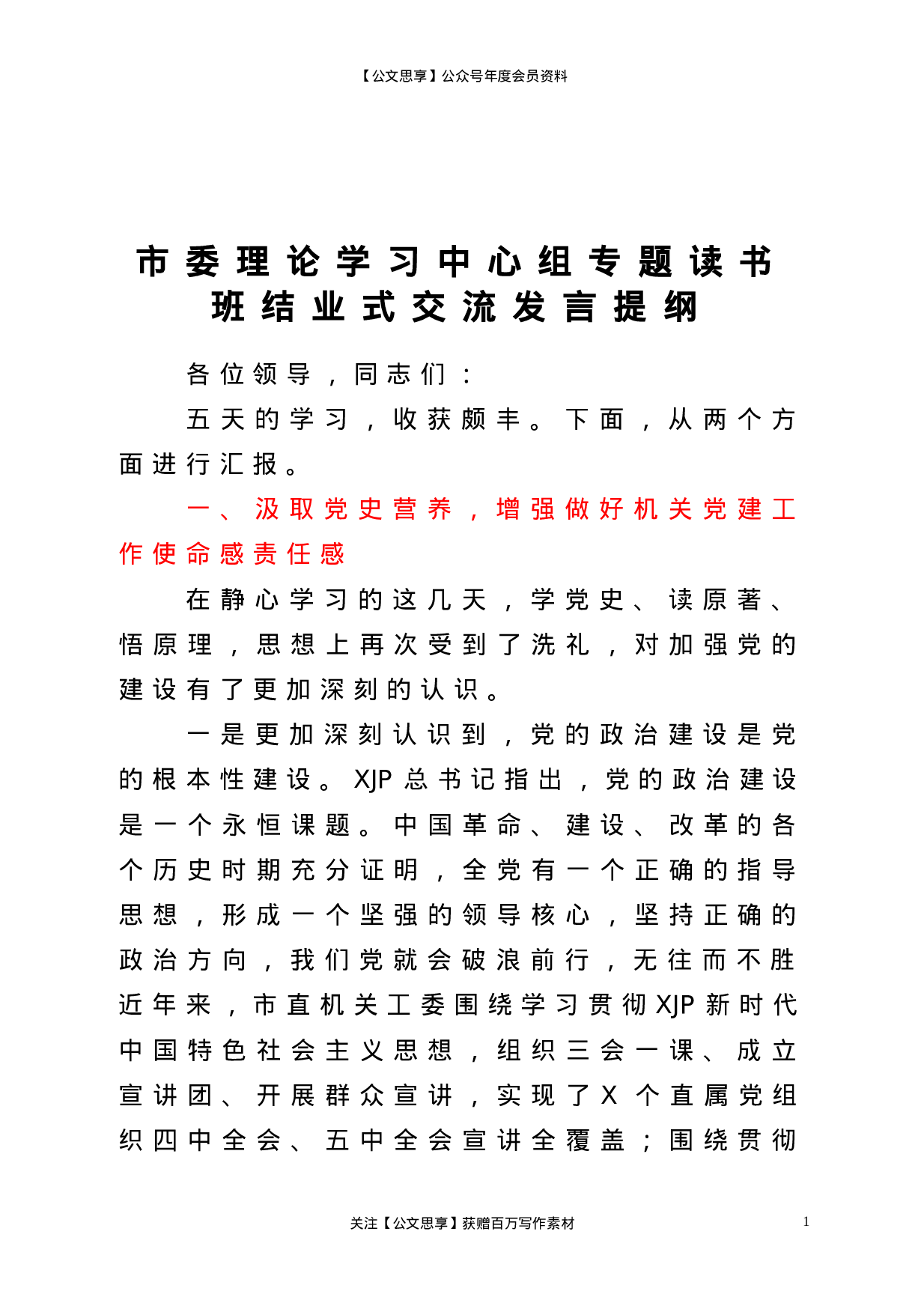 【公文思享】公众号年度会员资料

市委理论学习中心组专题读书班结业式交流发言提纲

各位领导，同志们：

五天的学习，收获颇丰。下面，从两个方面进行汇报。

一、汲取党史营养，增强做好机关党建工作使命感责任感

在静心学习的这几天，学党史、读原著、悟原理，思想上再次受到了洗礼，对加强党的建设有了更加深刻的认识。

一是更加深刻认识到，党的政治建设是党的根本性建设。XJP总书记指出，党的政治建设是一个永恒课题。中国革命、建设、改革的各个历史时期充分证明，全党有一个正确的指导思想，形成一个坚强的领导核心，坚持正确的政治方向，我们党就会破浪前行，无往而不胜近年来，市直机关工委围绕学习贯彻XJP新时代中国特色社会主义思想，组织三会一课、成立宣讲团、开展群众宣讲，实现了X个直属党组织四中全会、五中全会宣讲全覆盖；围绕贯彻

关注【公文思享】获赠百万写作素材

1